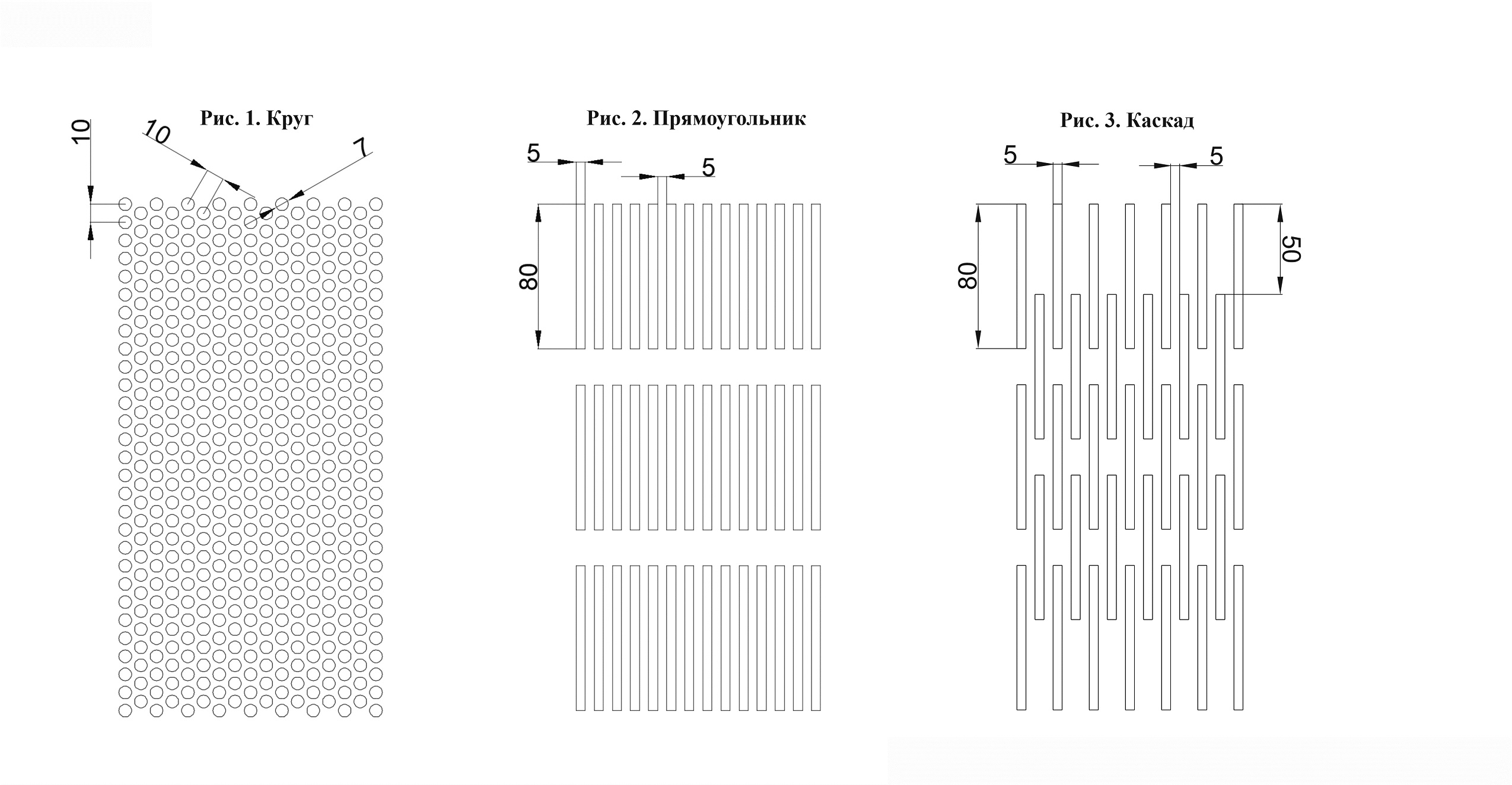 Рис. 1. Круг

10

10

7

Рис. 2. Прямоугольник

5

5

80

Рис. 3. Каскад

5

5

80

50